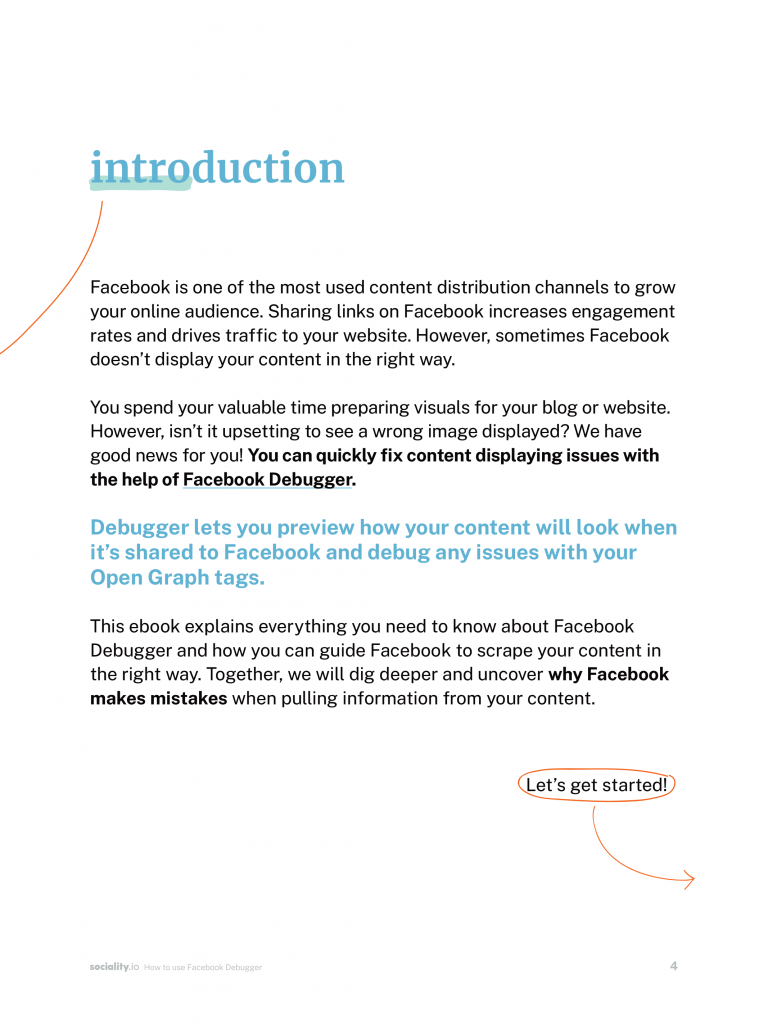 introduction

Facebook is one of the most used content distribution channels to grow your online audience. Sharing links on Facebook increases engagement rates and drives traffic to your website. However, sometimes Facebook doesn't display your content in the right way.

You spend your valuable time preparing visuals for your blog or website. However, isn't it upsetting to see a wrong image displayed? We have good news for you! You can quickly fix content displaying issues with the help of Facebook Debugger.

Debugger lets you preview how your content will look when it's shared to Facebook and debug any issues with your Open Graph tags.

This ebook explains everything you need to know about Facebook Debugger and how you can guide Facebook to scrape your content in the right way. Together, we will dig deeper and uncover why Facebook makes mistakes when pulling information from your content.

Let's get started!

sociality.io How to use Facebook Debugger 4